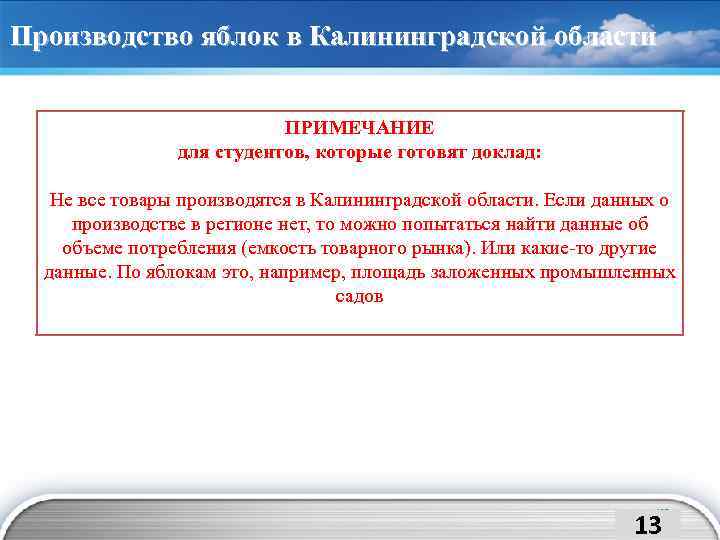 Производство яблок в Калининградской области

ПРИМЕЧАНИЕ
для студентов, которые готовят доклад:

Не все товары производятся в Калининградской области. Если данных о производстве в регионе нет, то можно попытаться найти данные об объеме потребления (емкость товарного рынка). Или какие-то другие данные. По яблокам это, например, площадь заложенных промышленных садов

13